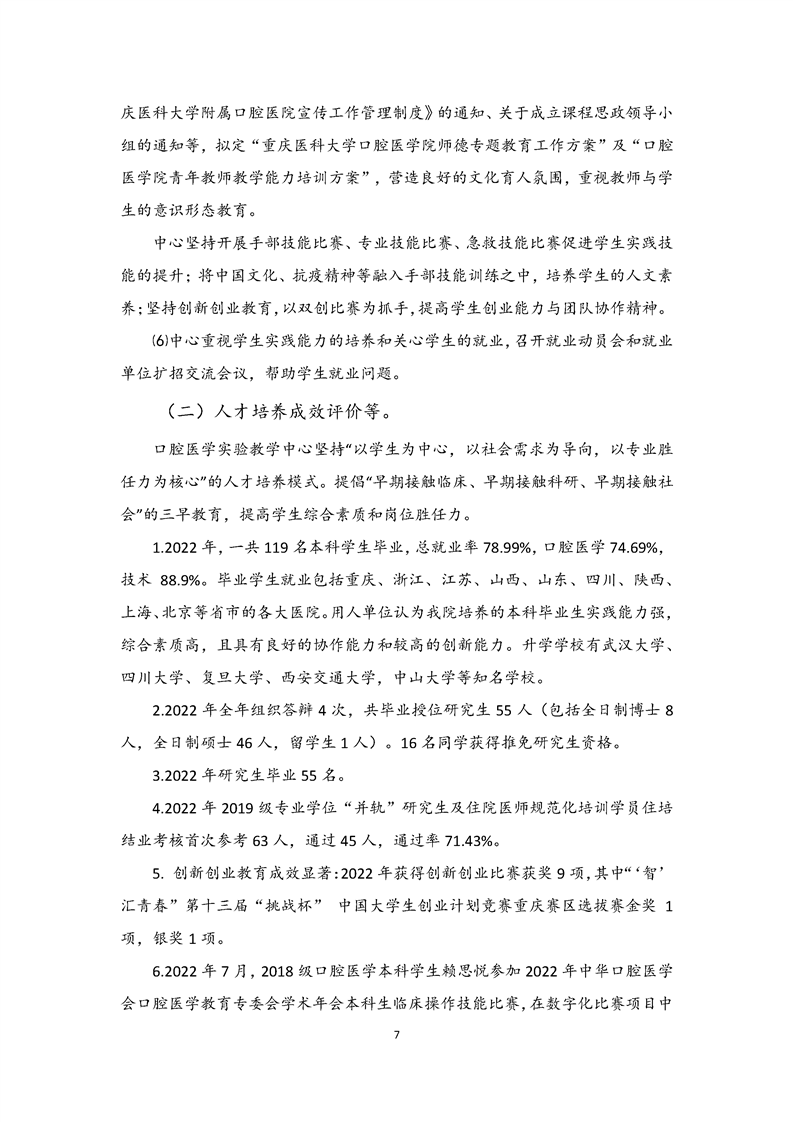 庆医科大学附属口腔医院宣传工作管理制度》的通知、关于成立课程思政领导小组的通知等，拟定“重庆医科大学口腔医学院师德专题教育工作方案”及“口腔医学院青年教师教学能力培训方案”，营造良好的文化育人氛围，重视教师与学生的意识形态教育。

中心坚持开展手部技能比赛、专业技能比赛、急救技能比赛促进学生实践技能的提升；将中国文化、抗疫精神等融入手部技能训练之中，培养学生的人文素养；坚持创新创业教育，以双创比赛为抓手，提高学生创业能力与团队协作精神。

⑹中心重视学生实践能力的培养和关心学生的就业，召开就业动员会和就业单位扩招交流会议，帮助学生就业问题。

（二）人才培养成效评价等。

口腔医学实验教学中心坚持“以学生为中心，以社会需求为导向，以专业胜任力为核心”的人才培养模式。提倡“早期接触临床、早期接触科研、早期接触社会”的三早教育，提高学生综合素质和岗位胜任力。

1.2022 年，一共 119 名本科学生毕业，总就业率 78.99%，口腔医学 74.69%，技术 88.9%。毕业学生就业包括重庆、浙江、江苏、山西、山东、四川、陕西、上海、北京等省市的各大医院。用人单位认为我院培养的本科毕业生实践能力强，综合素质高，且具有良好的协作能力和较高的创新能力。升学学校有武汉大学、四川大学、复旦大学、西安交通大学，中山大学等知名学校。

2.2022 年全年组织答辩 4 次，共毕业授位研究生 55 人（包括全日制博士 8 人，全日制硕士 46 人，留学生 1 人）。16 名同学获得推免研究生资格。

3.2022 年研究生毕业 55 名。

4.2022 年 2019 级专业学位“并轨”研究生及住院医师规范化培训学员住培结业考核首次参考 63 人，通过 45 人，通过率 71.43%。

5. 创新创业教育成效显著：2022 年获得创新创业比赛获奖 9 项，其中“‘智’汇青春”第十三届“挑战杯” 中国大学生创业计划竞赛重庆赛区选拔赛金奖 1 项，银奖 1 项。

6.2022 年 7 月，2018 级口腔医学本科学生赖思悦参加 2022 年中华口腔医学会口腔医学教育专委会学术年会本科生临床操作技能比赛，在数字化比赛项目中

7